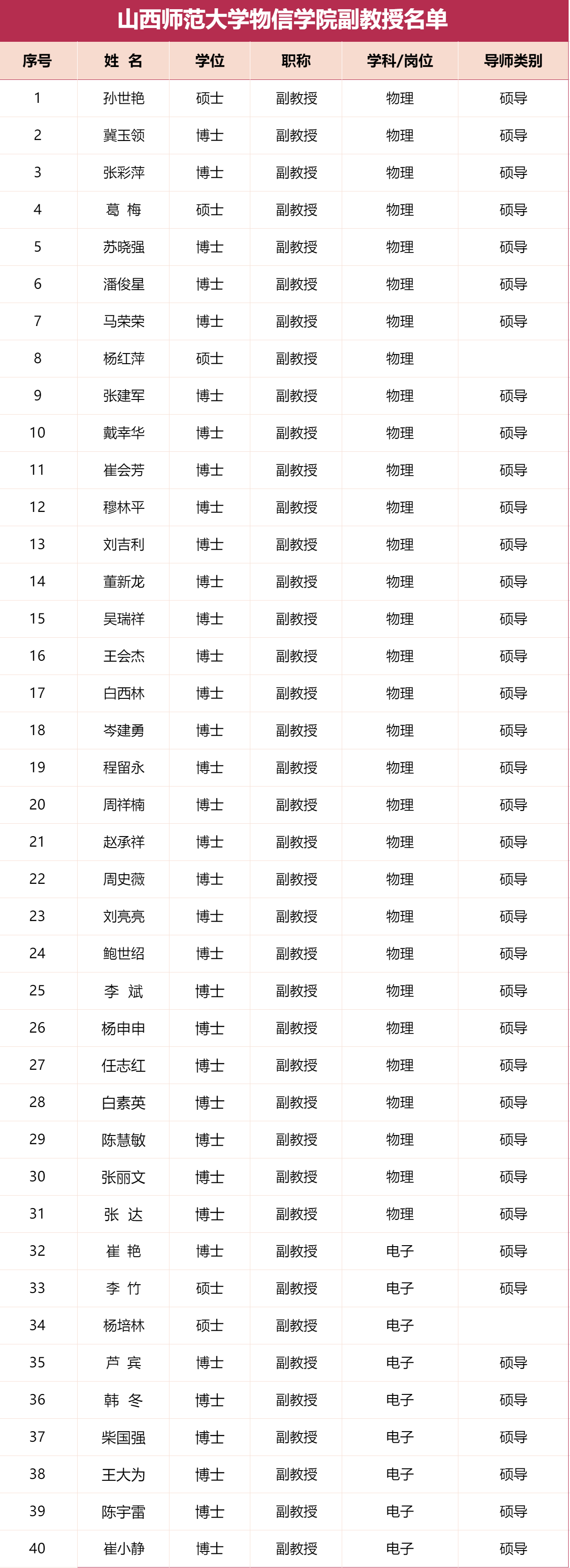 山西师范大学物信学院副教授名单

| 序号 | 姓 名 | 学位 | 职称 | 学科/岗位 | 导师类别 |
|---|---|---|---|---|---|
| 1 | 孙世艳 | 硕士 | 副教授 | 物理 | 硕导 |
| 2 | 冀玉领 | 博士 | 副教授 | 物理 | 硕导 |
| 3 | 张彩萍 | 博士 | 副教授 | 物理 | 硕导 |
| 4 | 葛 梅 | 硕士 | 副教授 | 物理 | 硕导 |
| 5 | 苏晓强 | 博士 | 副教授 | 物理 | 硕导 |
| 6 | 潘俊星 | 博士 | 副教授 | 物理 | 硕导 |
| 7 | 马荣荣 | 博士 | 副教授 | 物理 | 硕导 |
| 8 | 杨红萍 | 硕士 | 副教授 | 物理 | |
| 9 | 张建军 | 博士 | 副教授 | 物理 | 硕导 |
| 10 | 戴幸华 | 博士 | 副教授 | 物理 | 硕导 |
| 11 | 崔会芳 | 博士 | 副教授 | 物理 | 硕导 |
| 12 | 穆林平 | 博士 | 副教授 | 物理 | 硕导 |
| 13 | 刘吉利 | 博士 | 副教授 | 物理 | 硕导 |
| 14 | 董新龙 | 博士 | 副教授 | 物理 | 硕导 |
| 15 | 吴瑞祥 | 博士 | 副教授 | 物理 | 硕导 |
| 16 | 王会杰 | 博士 | 副教授 | 物理 | 硕导 |
| 17 | 白西林 | 博士 | 副教授 | 物理 | 硕导 |
| 18 | 岑建勇 | 博士 | 副教授 | 物理 | 硕导 |
| 19 | 程留永 | 博士 | 副教授 | 物理 | 硕导 |
| 20 | 周祥楠 | 博士 | 副教授 | 物理 | 硕导 |
| 21 | 赵承祥 | 博士 | 副教授 | 物理 | 硕导 |
| 22 | 周史薇 | 博士 | 副教授 | 物理 | 硕导 |
| 23 | 刘亮亮 | 博士 | 副教授 | 物理 | 硕导 |
| 24 | 鲍世绍 | 博士 | 副教授 | 物理 | 硕导 |
| 25 | 李 斌 | 博士 | 副教授 | 物理 | 硕导 |
| 26 | 杨申申 | 博士 | 副教授 | 物理 | 硕导 |
| 27 | 任志红 | 博士 | 副教授 | 物理 | 硕导 |
| 28 | 白素英 | 博士 | 副教授 | 物理 | 硕导 |
| 29 | 陈慧敏 | 博士 | 副教授 | 物理 | 硕导 |
| 30 | 张丽文 | 博士 | 副教授 | 物理 | 硕导 |
| 31 | 张 达 | 博士 | 副教授 | 物理 | 硕导 |
| 32 | 崔 艳 | 博士 | 副教授 | 电子 | 硕导 |
| 33 | 李 竹 | 硕士 | 副教授 | 电子 | 硕导 |
| 34 | 杨培林 | 硕士 | 副教授 | 电子 | |
| 35 | 芦 宾 | 博士 | 副教授 | 电子 | 硕导 |
| 36 | 韩 冬 | 博士 | 副教授 | 电子 | 硕导 |
| 37 | 柴国强 | 博士 | 副教授 | 电子 | 硕导 |
| 38 | 王大为 | 博士 | 副教授 | 电子 | 硕导 |
| 39 | 陈宇雷 | 博士 | 副教授 | 电子 | 硕导 |
| 40 | 崔小静 | 博士 | 副教授 | 电子 | 硕导 |